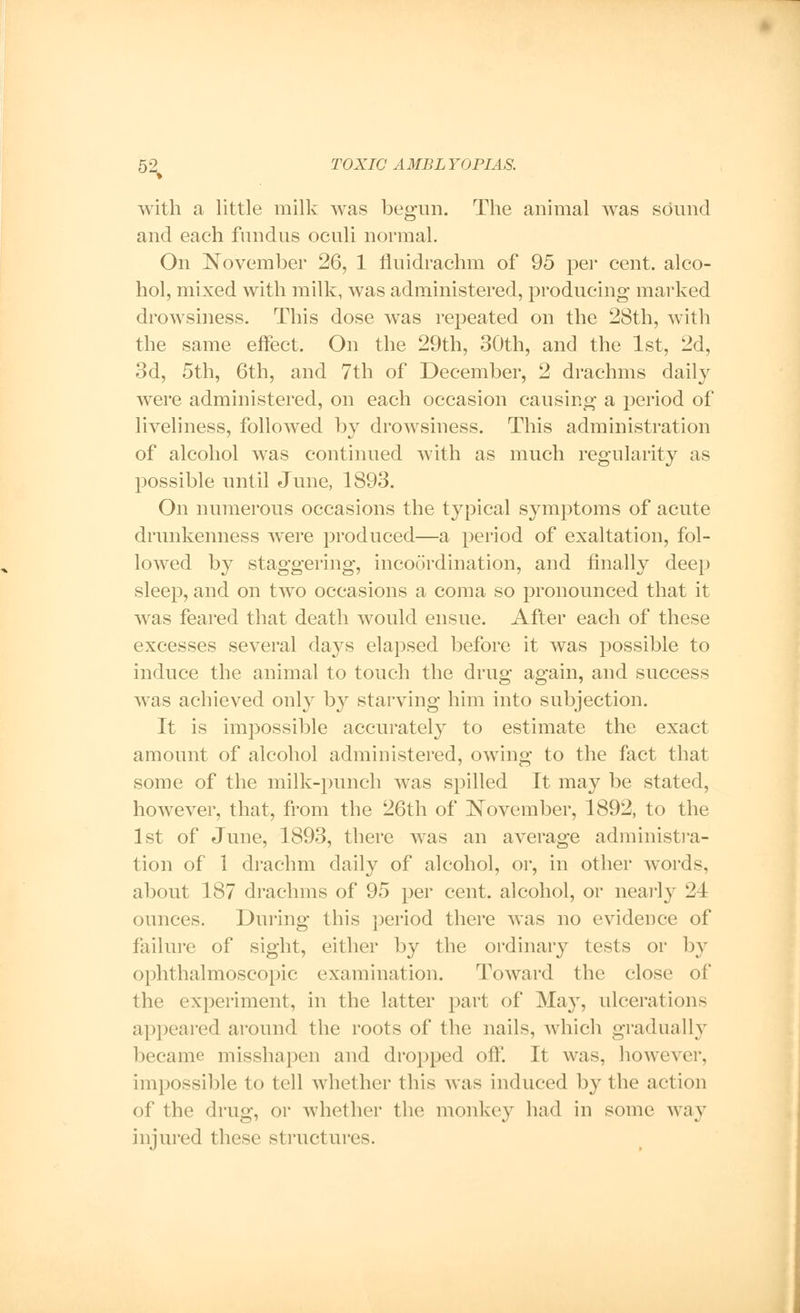 52 TOXIC AMBLYOPIAS.

with a little milk was begun. The animal was sound and each fundus oculi normal.

On November 26, 1 fluidrachm of 95 per cent. alcohol, mixed with milk, was administered, producing marked drowsiness. This dose was repeated on the 28th, with the same effect. On the 29th, 30th, and the 1st, 2d, 3d, 5th, 6th, and 7th of December, 2 drachms daily were administered, on each occasion causing a period of liveliness, followed by drowsiness. This administration of alcohol was continued with as much regularity as possible until June, 1893.

On numerous occasions the typical symptoms of acute drunkenness were produced—a period of exaltation, followed by staggering, incoördination, and finally deep sleep, and on two occasions a coma so pronounced that it was feared that death would ensue. After each of these excesses several days elapsed before it was possible to induce the animal to touch the drug again, and success was achieved only by starving him into subjection.

It is impossible accurately to estimate the exact amount of alcohol administered, owing to the fact that some of the milk-punch was spilled It may be stated, however, that, from the 26th of November, 1892, to the 1st of June, 1893, there was an average administration of 1 drachm daily of alcohol, or, in other words, about 187 drachms of 95 per cent. alcohol, or nearly 24 ounces. During this period there was no evidence of failure of sight, either by the ordinary tests or by ophthalmoscopic examination. Toward the close of the experiment, in the latter part of May, ulcerations appeared around the roots of the nails, which gradually became misshapen and dropped off. It was, however, impossible to tell whether this was induced by the action of the drug, or whether the monkey had in some way injured these structures.